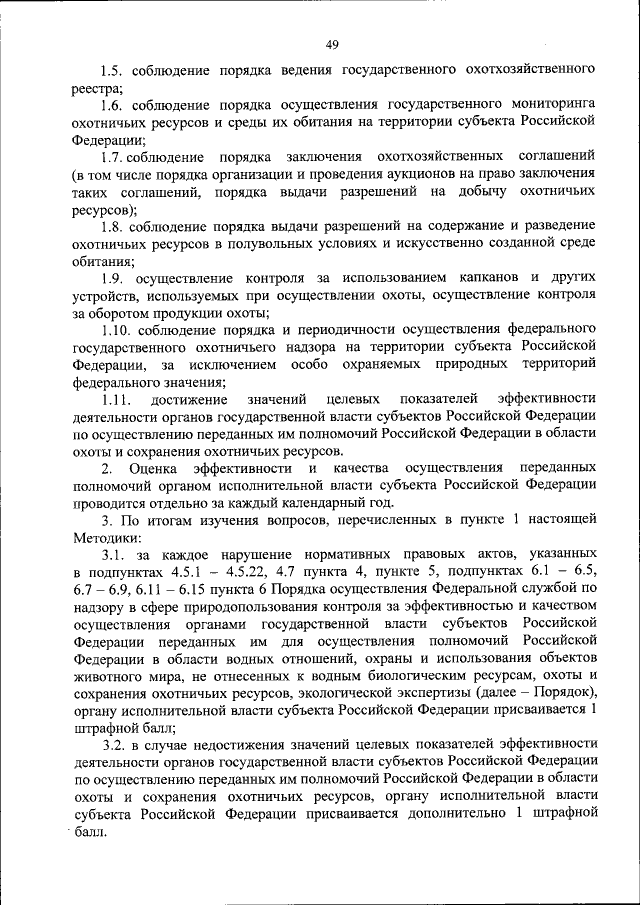 49

1.5. соблюдение порядка ведения государственного охотхозяйственного реестра;

1.6. соблюдение порядка осуществления государственного мониторинга охотничьих ресурсов и среды их обитания на территории субъекта Российской Федерации;

1.7. соблюдение порядка заключения охотхозяйственных соглашений (в том числе порядка организации и проведения аукционов на право заключения таких соглашений, порядка выдачи разрешений на добычу охотничьих ресурсов);

1.8. соблюдение порядка выдачи разрешений на содержание и разведение охотничьих ресурсов в полувольных условиях и искусственно созданной среде обитания;

1.9. осуществление контроля за использованием капканов и других устройств, используемых при осуществлении охоты, осуществление контроля за оборотом продукции охоты;

1.10. соблюдение порядка и периодичности осуществления федерального государственного охотничьего надзора на территории субъекта Российской Федерации, за исключением особо охраняемых природных территорий федерального значения;

1.11. достижение значений целевых показателей эффективности деятельности органов государственной власти субъектов Российской Федерации по осуществлению переданных им полномочий Российской Федерации в области охоты и сохранения охотничьих ресурсов.

2. Оценка эффективности и качества осуществления переданных полномочий органом исполнительной власти субъекта Российской Федерации проводится отдельно за каждый календарный год.

3. По итогам изучения вопросов, перечисленных в пункте 1 настоящей Методики:

3.1. за каждое нарушение нормативных правовых актов, указанных в подпунктах 4.5.1 – 4.5.22, 4.7 пункта 4, пункте 5, подпунктах 6.1 – 6.5, 6.7 – 6.9, 6.11 – 6.15 пункта 6 Порядка осуществления Федеральной службой по надзору в сфере природопользования контроля за эффективностью и качеством осуществления органами государственной власти субъектов Российской Федерации переданных им для осуществления полномочий Российской Федерации в области водных отношений, охраны и использования объектов животного мира, не отнесенных к водным биологическим ресурсам, охоты и сохранения охотничьих ресурсов, экологической экспертизы (далее – Порядок), органу исполнительной власти субъекта Российской Федерации присваивается 1 штрафной балл;

3.2. в случае недостижения значений целевых показателей эффективности деятельности органов государственной власти субъектов Российской Федерации по осуществлению переданных им полномочий Российской Федерации в области охоты и сохранения охотничьих ресурсов, органу исполнительной власти субъекта Российской Федерации присваивается дополнительно 1 штрафной балл.